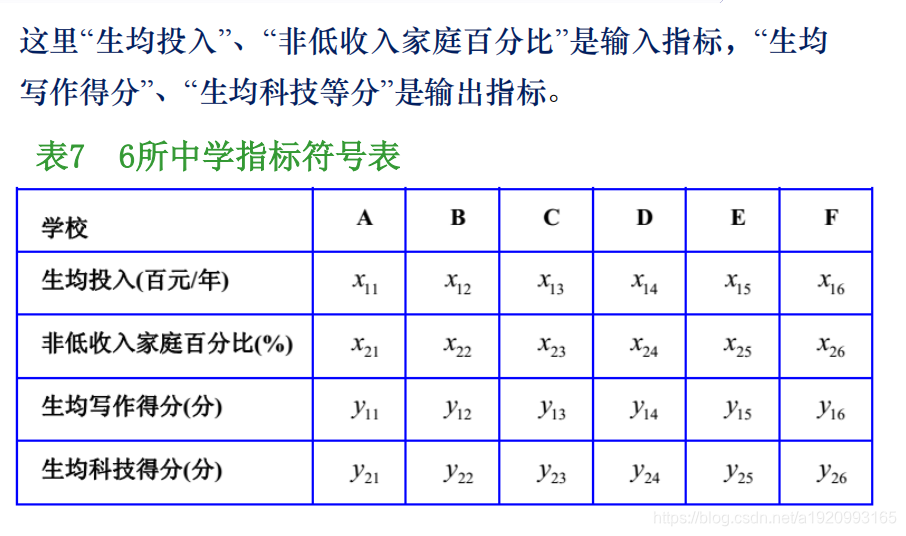 这里“生均投入”、“非低收入家庭百分比”是输入指标，“生均写作得分”、“生均科技等分”是输出指标。

表7 6所中学指标符号表

| 学校 | A | B | C | D | E | F |
|---|---|---|---|---|---|---|
| 生均投入(百元/年) | $x_{11}$ | $x_{12}$ | $x_{13}$ | $x_{14}$ | $x_{15}$ | $x_{16}$ |
| 非低收入家庭百分比(%) | $x_{21}$ | $x_{22}$ | $x_{23}$ | $x_{24}$ | $x_{25}$ | $x_{26}$ |
| 生均写作得分(分) | $y_{11}$ | $y_{12}$ | $y_{13}$ | $y_{14}$ | $y_{15}$ | $y_{16}$ |
| 生均科技得分(分) | $y_{21}$ | $y_{22}$ | $y_{23}$ | $y_{24}$ | $y_{25}$ | $y_{26}$ |

https://blog.csdn.net/a1920993165